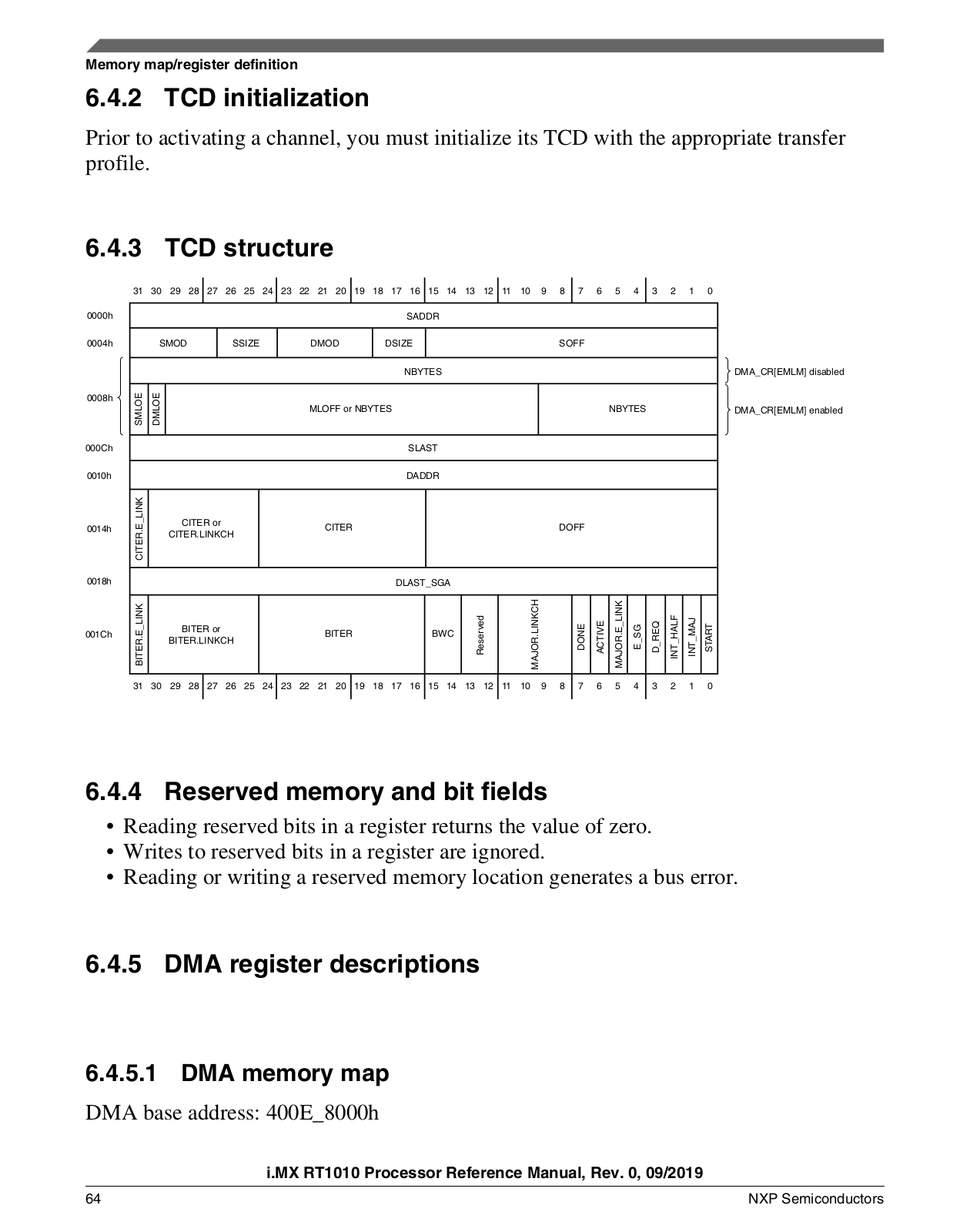 Memory map/register definition

6.4.2 TCD initialization

Prior to activating a channel, you must initialize its TCD with the appropriate transfer profile.

6.4.3 TCD structure

31 30 29 28 27 26 25 24 23 22 21 20 19 18 17 16 15 14 13 12 11 10 9 8 7 6 5 4 3 2 1 0

0000h SADDR

0004h SMOD SSIZE DMOD DSIZE SOFF

0008h NBYTES DMA_CR[EMLM] disabled

SMLOE DMLOE MLOFF or NBYTES NBYTES DMA_CR[EMLM] enabled

000Ch SLAST

0010h DADDR

0014h CITER.E_LINK CITER or CITER.LINKCH CITER DOFF

0018h DLAST_SGA

001Ch BITER.E_LINK BITER or BITER.LINKCH BITER BWC Reserved MAJOR.LINKCH DONE ACTIVE MAJOR.E_LINK E_SG D_REQ INT_HALF INT_MAJ START

31 30 29 28 27 26 25 24 23 22 21 20 19 18 17 16 15 14 13 12 11 10 9 8 7 6 5 4 3 2 1 0

6.4.4 Reserved memory and bit fields

• Reading reserved bits in a register returns the value of zero.
• Writes to reserved bits in a register are ignored.
• Reading or writing a reserved memory location generates a bus error.

6.4.5 DMA register descriptions

6.4.5.1 DMA memory map

DMA base address: 400E_8000h

i.MX RT1010 Processor Reference Manual, Rev. 0, 09/2019

64 NXP Semiconductors